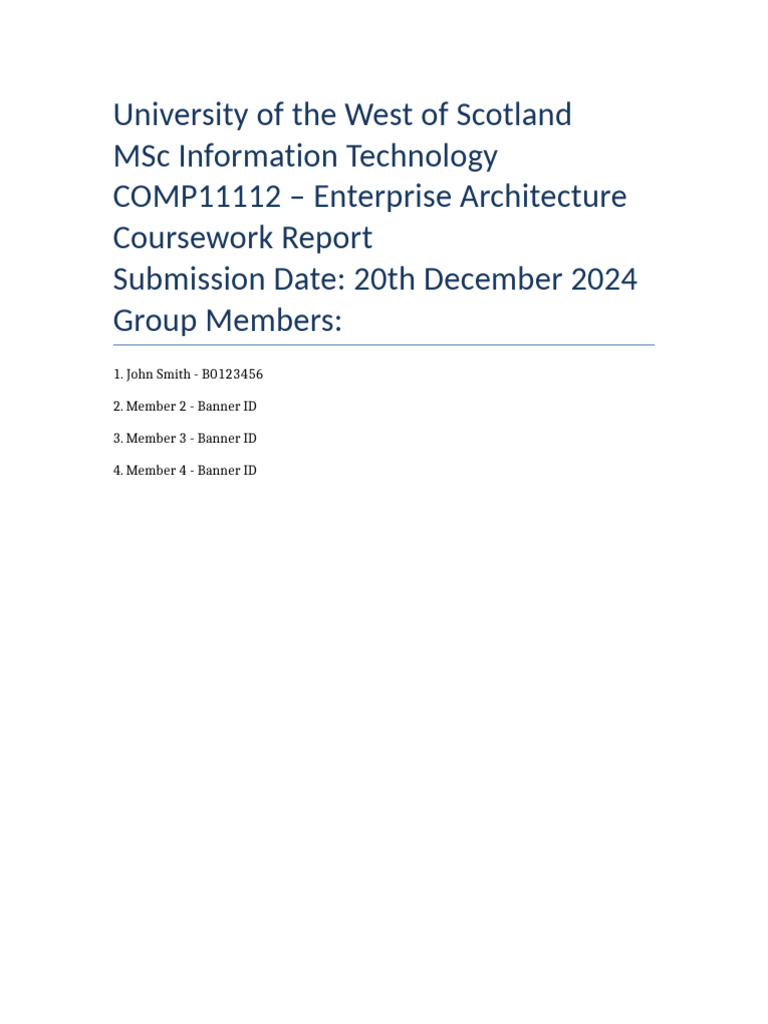 University of the West of Scotland
MSc Information Technology
COMP11112 – Enterprise Architecture
Coursework Report
Submission Date: 20th December 2024
Group Members:

1. John Smith - B0123456

2. Member 2 - Banner ID

3. Member 3 - Banner ID

4. Member 4 - Banner ID